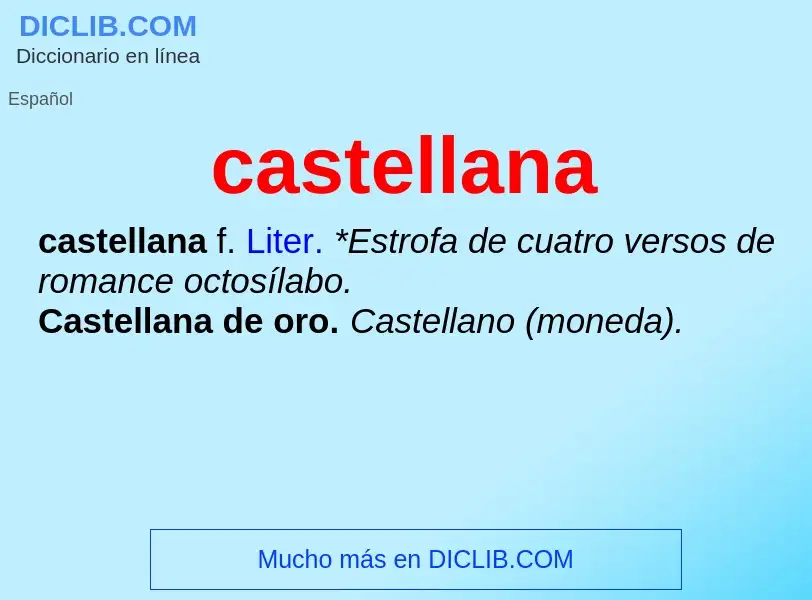 DICLIB.COM
Diccionario en línea

Español

castellana

castellana f. Liter. *Estrofa de cuatro versos de romance octosílabo.
Castellana de oro. Castellano (moneda).

Mucho más en DICLIB.COM